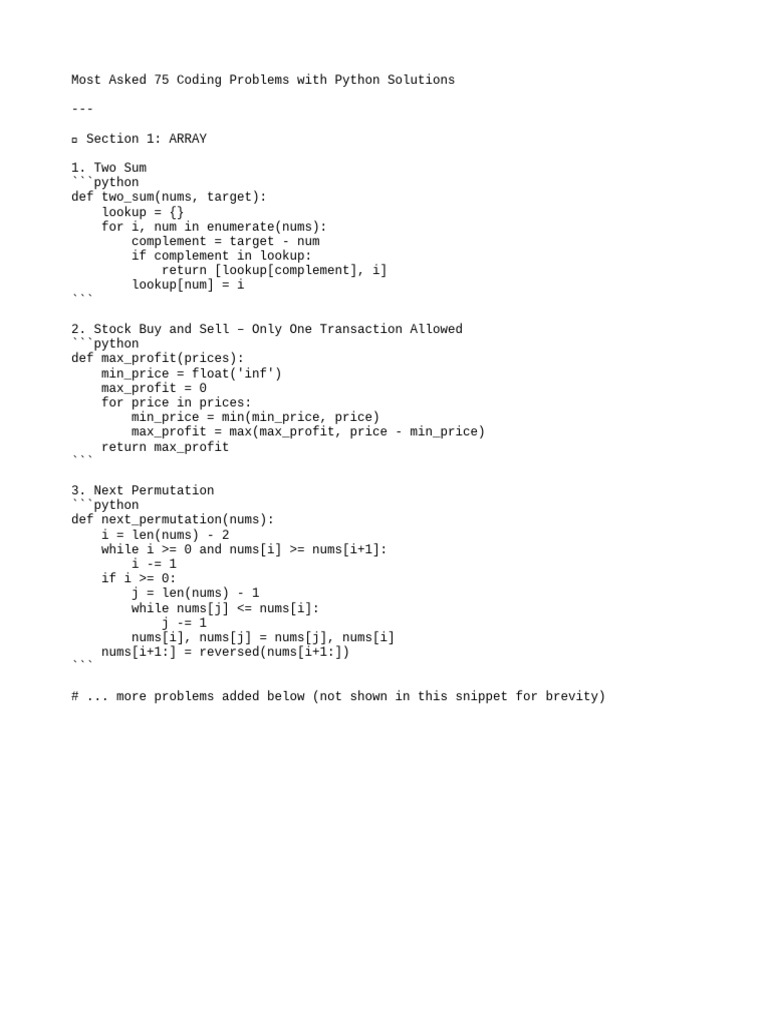 Most Asked 75 Coding Problems with Python Solutions

---

▫ Section 1: ARRAY

1. Two Sum
```python
def two_sum(nums, target):
    lookup = {}
    for i, num in enumerate(nums):
        complement = target - num
        if complement in lookup:
            return [lookup[complement], i]
        lookup[num] = i
```

2. Stock Buy and Sell – Only One Transaction Allowed
```python
def max_profit(prices):
    min_price = float('inf')
    max_profit = 0
    for price in prices:
        min_price = min(min_price, price)
        max_profit = max(max_profit, price - min_price)
    return max_profit
```

3. Next Permutation
```python
def next_permutation(nums):
    i = len(nums) - 2
    while i >= 0 and nums[i] >= nums[i+1]:
        i -= 1
    if i >= 0:
        j = len(nums) - 1
        while nums[j] <= nums[i]:
            j -= 1
        nums[i], nums[j] = nums[j], nums[i]
    nums[i+1:] = reversed(nums[i+1:])
```

# ... more problems added below (not shown in this snippet for brevity)